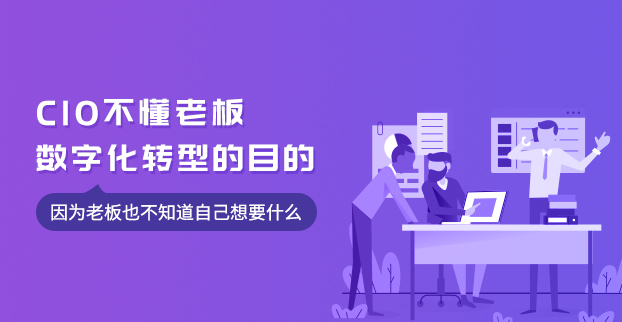 CIO不懂老板
数字化转型的目的

因为老板也不知道自己想要什么